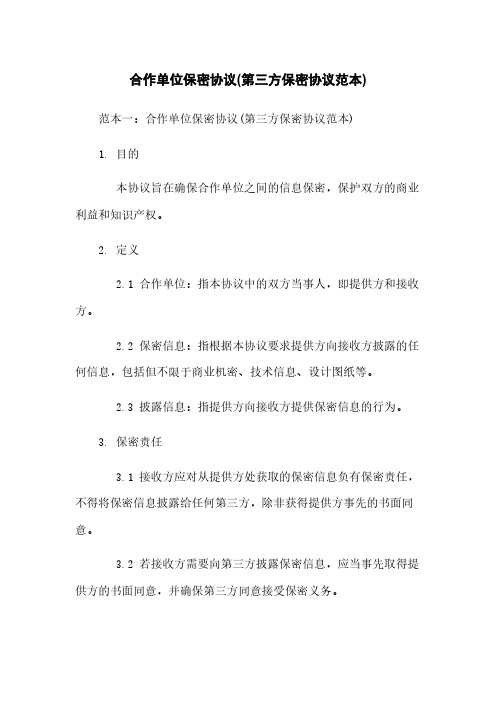 合作单位保密协议(第三方保密协议范本)

范本一：合作单位保密协议(第三方保密协议范本)

1. 目的

本协议旨在确保合作单位之间的信息保密，保护双方的商业利益和知识产权。

2. 定义

2.1 合作单位：指本协议中的双方当事人，即提供方和接收方。

2.2 保密信息：指根据本协议要求提供方向接收方披露的任何信息，包括但不限于商业机密、技术信息、设计图纸等。

2.3 披露信息：指提供方向接收方提供保密信息的行为。

3. 保密责任

3.1 接收方应对从提供方处获取的保密信息负有保密责任，不得将保密信息披露给任何第三方，除非获得提供方事先的书面同意。

3.2 若接收方需要向第三方披露保密信息，应当事先取得提供方的书面同意，并确保第三方同意接受保密义务。